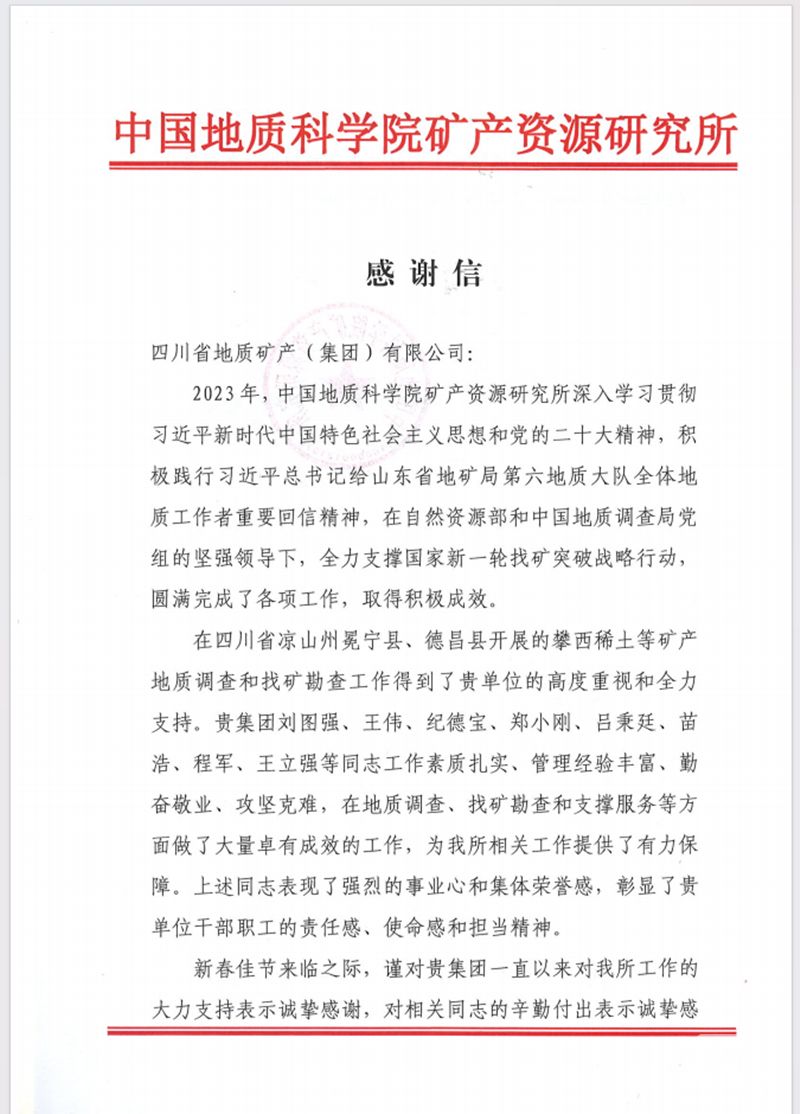 中国地质科学院矿产资源研究所

感谢信

四川省地质矿产（集团）有限公司:

2023年，中国地质科学院矿产资源研究所深入学习贯彻习近平新时代中国特色社会主义思想和党的二十大精神，积极践行习近平总书记给山东省地矿局第六地质大队全体地质工作者重要回信精神，在自然资源部和中国地质调查局党组的坚强领导下，全力支撑国家新一轮找矿突破战略行动，圆满完成了各项工作，取得积极成效。

在四川省凉山州冕宁县、德昌县开展的攀西稀土等矿产地质调查和找矿勘查工作得到了贵单位的高度重视和全力支持。贵集团刘图强、王伟、纪德宝、郑小刚、吕秉廷、苗浩、程军、王立强等同志工作素质扎实、管理经验丰富、勤奋敬业、攻坚克难，在地质调查、找矿勘查和支撑服务等方面做了大量卓有成效的工作，为我所相关工作提供了有力保障。上述同志表现了强烈的事业心和集体荣誉感，彰显了贵单位干部职工的责任感、使命感和担当精神。

新春佳节来临之际，谨对贵集团一直以来对我所工作的大力支持表示诚挚感谢，对相关同志的辛勤付出表示诚挚感